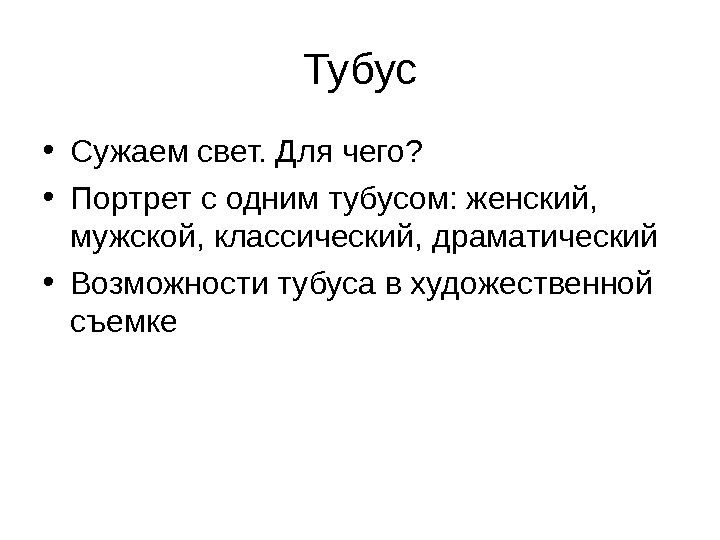 Тубус

• Сужаем свет. Для чего?
• Портрет с одним тубусом: женский, мужской, классический, драматический
• Возможности тубуса в художественной съемке